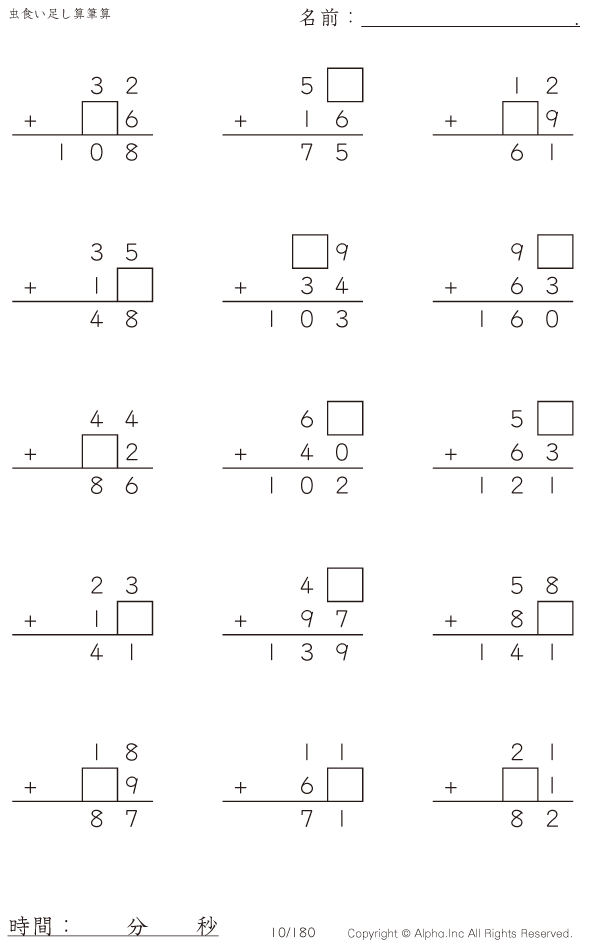 虫食い足し算筆算

名前：____.

32
+ ☐6
108

5☐
+ 16
75

12
+ ☐9
61

35
+ 1☐
48

☐9
+ 34
103

9☐
+ 63
160

44
+ ☐2
86

6☐
+ 40
102

5☐
+ 63
121

23
+ 1☐
41

4☐
+ 97
139

58
+ 8☐
141

18
+ ☐9
87

11
+ 6☐
71

21
+ ☐1
82

時間： 分 秒

10/180

Copyright © Alpha.Inc All Rights Reserved.